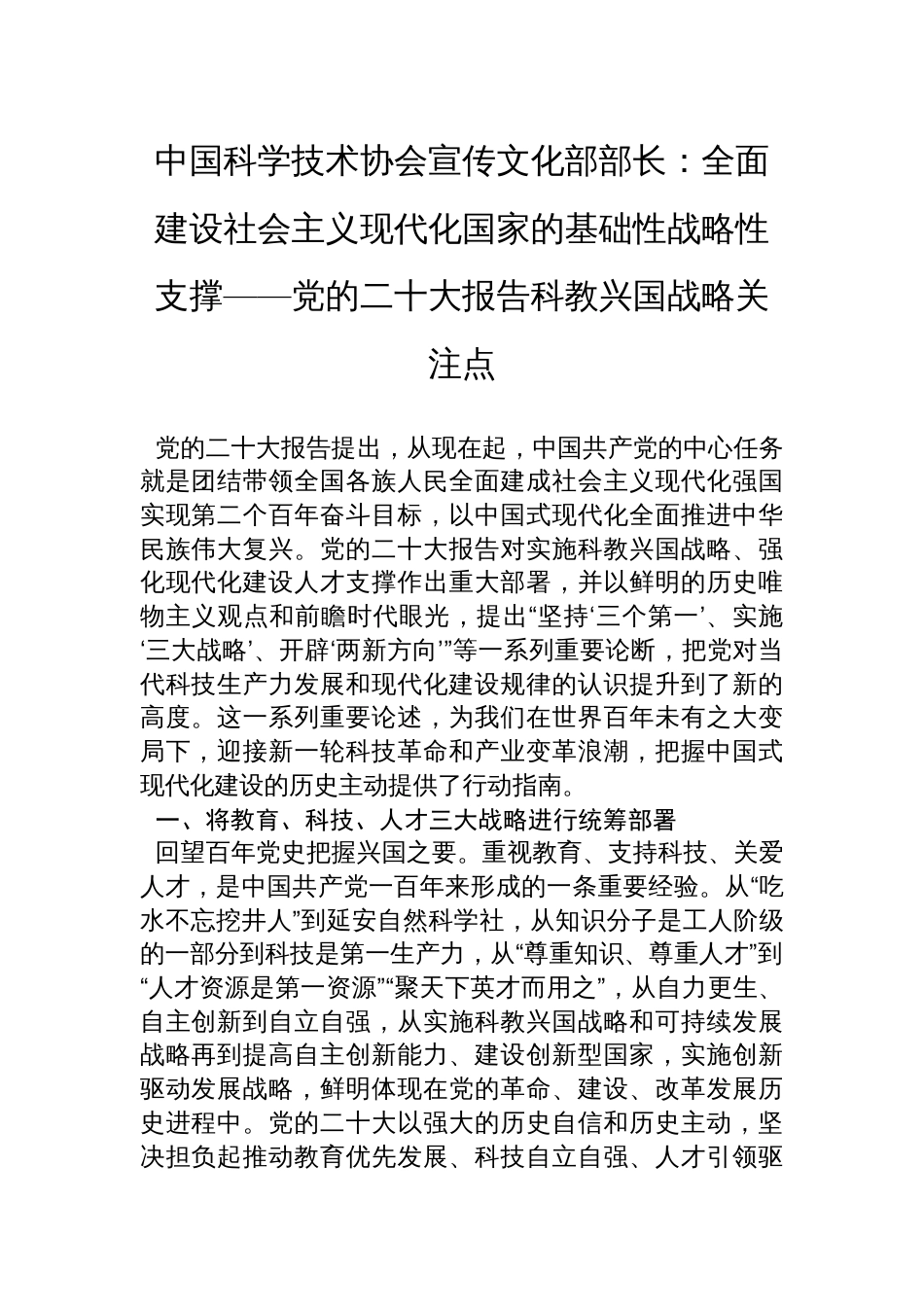 中国科学技术协会宣传文化部部长：全面建设社会主义现代化国家的基础性战略性支撑——党的二十大报告科教兴国战略关注点

党的二十大报告提出，从现在起，中国共产党的中心任务就是团结带领全国各族人民全面建成社会主义现代化强国实现第二个百年奋斗目标，以中国式现代化全面推进中华民族伟大复兴。党的二十大报告对实施科教兴国战略、强化现代化建设人才支撑作出重大部署，并以鲜明的历史唯物主义观点和前瞻时代眼光，提出“坚持‘三个第一’、实施‘三大战略’、开辟‘两新方向’”等一系列重要论断，把党对当代科技生产力发展和现代化建设规律的认识提升到了新的高度。这一系列重要论述，为我们在世界百年未有之大变局下，迎接新一轮科技革命和产业变革浪潮，把握中国式现代化建设的历史主动提供了行动指南。

一、将教育、科技、人才三大战略进行统筹部署

回望百年党史把握兴国之要。重视教育、支持科技、关爱人才，是中国共产党一百年来形成的一条重要经验。从“吃水不忘挖井人”到延安自然科学社，从知识分子是工人阶级的一部分到科技是第一生产力，从“尊重知识、尊重人才”到“人才资源是第一资源”“聚天下英才而用之”，从自力更生、自主创新到自立自强，从实施科教兴国战略和可持续发展战略再到提高自主创新能力、建设创新型国家，实施创新驱动发展战略，鲜明体现在党的革命、建设、改革发展历史进程中。党的二十大以强大的历史自信和历史主动，坚决担负起推动教育优先发展、科技自立自强、人才引领驱